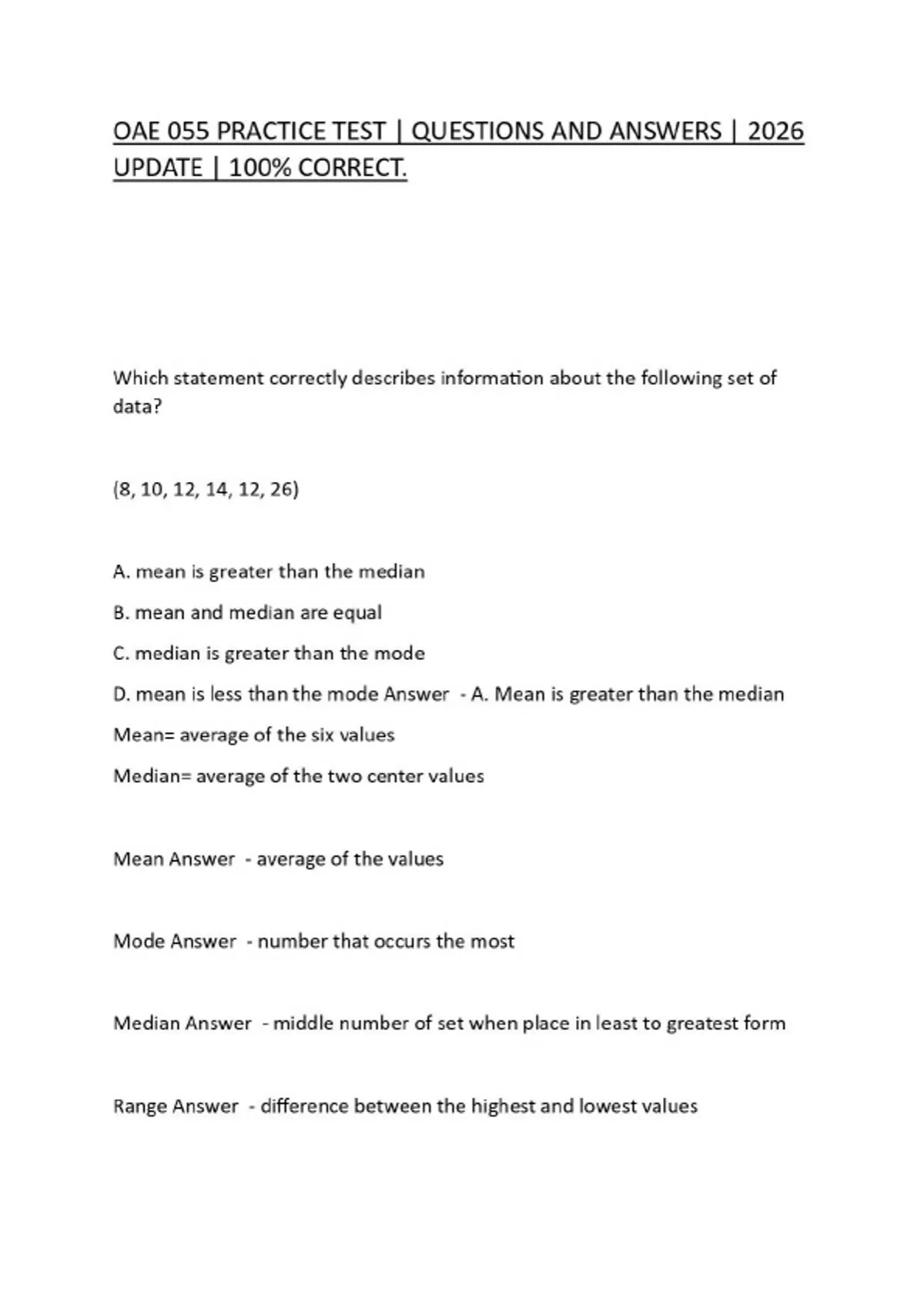 OAE 055 PRACTICE TEST | QUESTIONS AND ANSWERS | 2026 UPDATE | 100% CORRECT.

Which statement correctly describes information about the following set of data?

(8, 10, 12, 14, 12, 26)

A. mean is greater than the median

B. mean and median are equal

C. median is greater than the mode

D. mean is less than the mode Answer - A. Mean is greater than the median

Mean= average of the six values

Median= average of the two center values

Mean Answer - average of the values

Mode Answer - number that occurs the most

Median Answer - middle number of set when place in least to greatest form

Range Answer - difference between the highest and lowest values